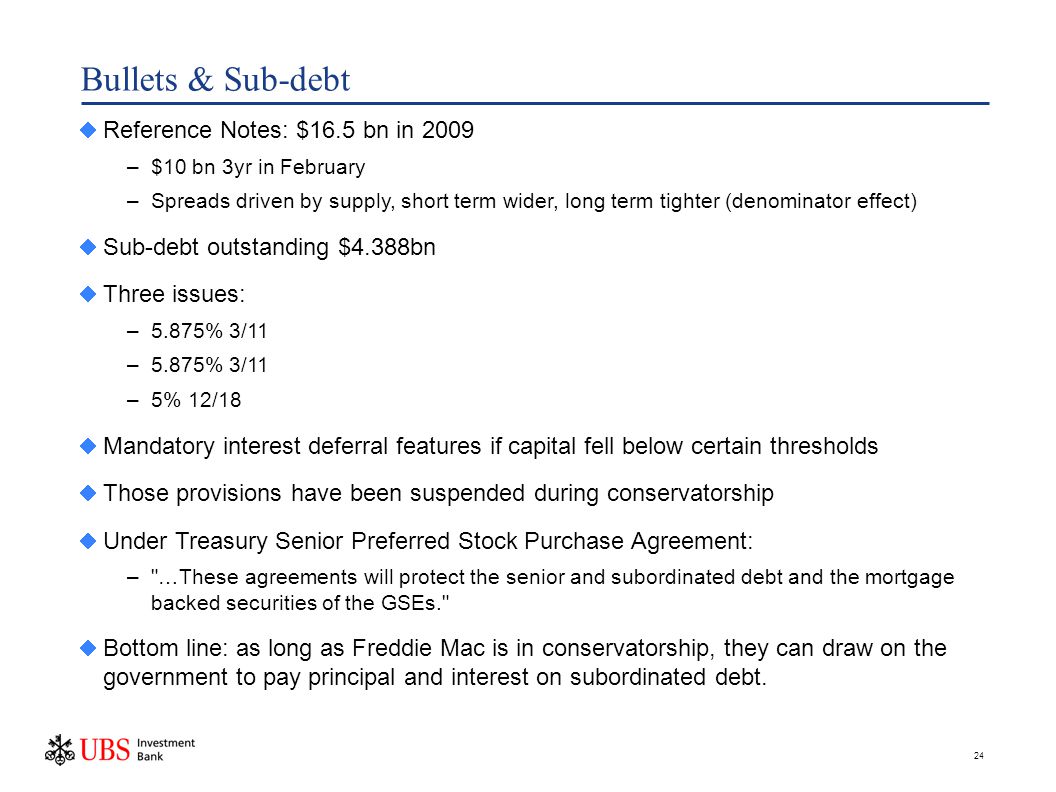 Bullets & Sub-debt

Reference Notes: \$16.5 bn in 2009

– \$10 bn 3yr in February

– Spreads driven by supply, short term wider, long term tighter (denominator effect)

Sub-debt outstanding \$4.388bn

Three issues:

– 5.875% 3/11

– 5.875% 3/11

– 5% 12/18

Mandatory interest deferral features if capital fell below certain thresholds

Those provisions have been suspended during conservatorship

Under Treasury Senior Preferred Stock Purchase Agreement:

– "...These agreements will protect the senior and subordinated debt and the mortgage backed securities of the GSEs."

Bottom line: as long as Freddie Mac is in conservatorship, they can draw on the government to pay principal and interest on subordinated debt.

UBS Investment Bank

24